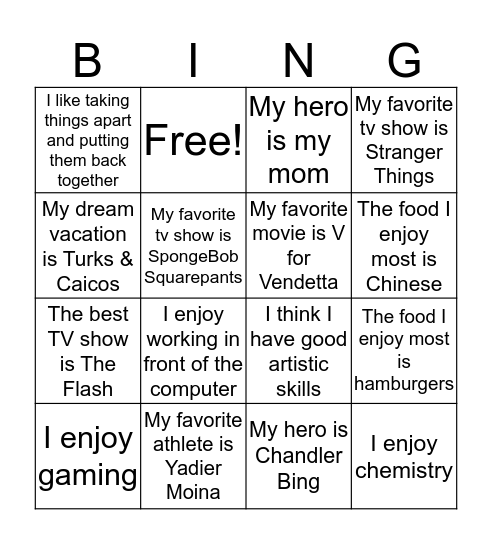 | B | I | N | G |
|---|---|---|---|
| I like taking things apart and putting them back together | Free! | My hero is my mom | My favorite tv show is Stranger Things |
| My dream vacation is Turks & Caicos | My favorite tv show is SpongeBob Squarepants | My favorite movie is V for Vendetta | The food I enjoy most is Chinese |
| The best TV show is The Flash | I enjoy working in front of the computer | I think I have good artistic skills | The food I enjoy most is hamburgers |
| I enjoy gaming | My favorite athlete is Yadier Moina | My hero is Chandler Bing | I enjoy chemistry |